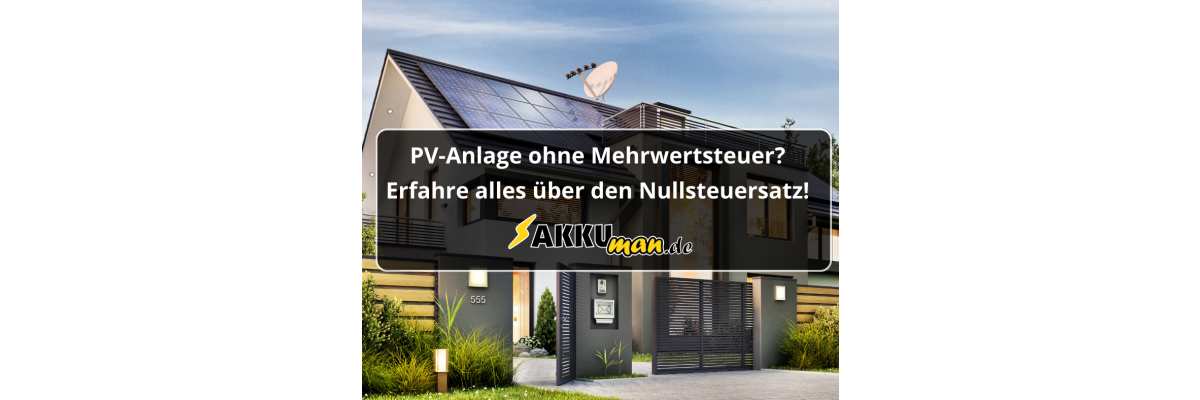 PV-Anlage ohne Mehrwertsteuer?
Erfahre alles über den Nullsteuersatz!

AKKUman.de

555